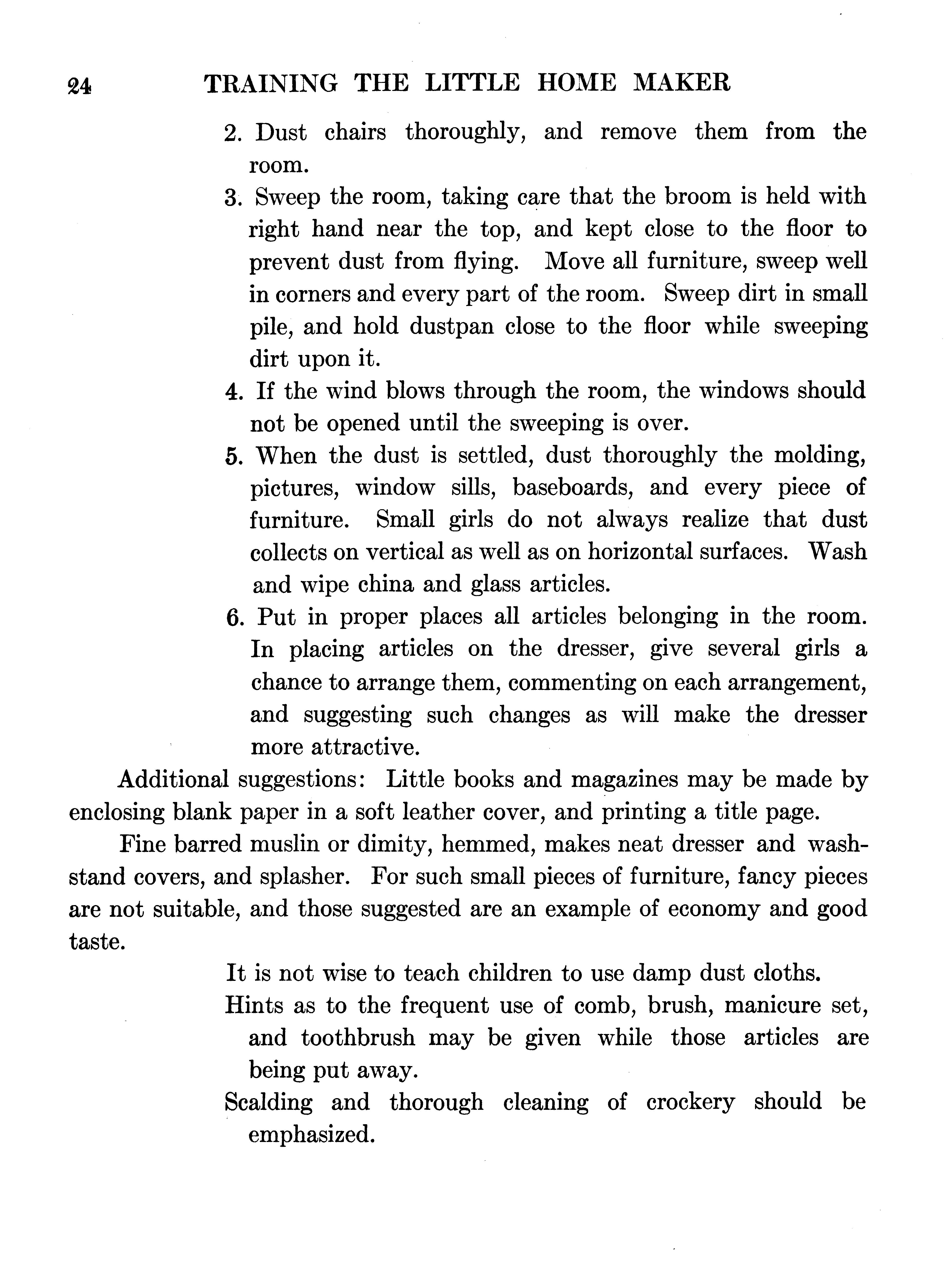 24 TRAINING THE LITTLE HOME MAKER

2. Dust chairs thoroughly, and remove them from the room.

3. Sweep the room, taking care that the broom is held with right hand near the top, and kept close to the floor to prevent dust from flying. Move all furniture, sweep well in corners and every part of the room. Sweep dirt in small pile, and hold dustpan close to the floor while sweeping dirt upon it.

4. If the wind blows through the room, the windows should not be opened until the sweeping is over.

5. When the dust is settled, dust thoroughly the molding, pictures, window sills, baseboards, and every piece of furniture. Small girls do not always realize that dust collects on vertical as well as on horizontal surfaces. Wash and wipe china and glass articles.

6. Put in proper places all articles belonging in the room. In placing articles on the dresser, give several girls a chance to arrange them, commenting on each arrangement, and suggesting such changes as will make the dresser more attractive.

Additional suggestions: Little books and magazines may be made by enclosing blank paper in a soft leather cover, and printing a title page.

Fine barred muslin or dimity, hemmed, makes neat dresser and washstand covers, and splasher. For such small pieces of furniture, fancy pieces are not suitable, and those suggested are an example of economy and good taste.

It is not wise to teach children to use damp dust cloths.

Hints as to the frequent use of comb, brush, manicure set, and toothbrush may be given while those articles are being put away.

Scalding and thorough cleaning of crockery should be emphasized.